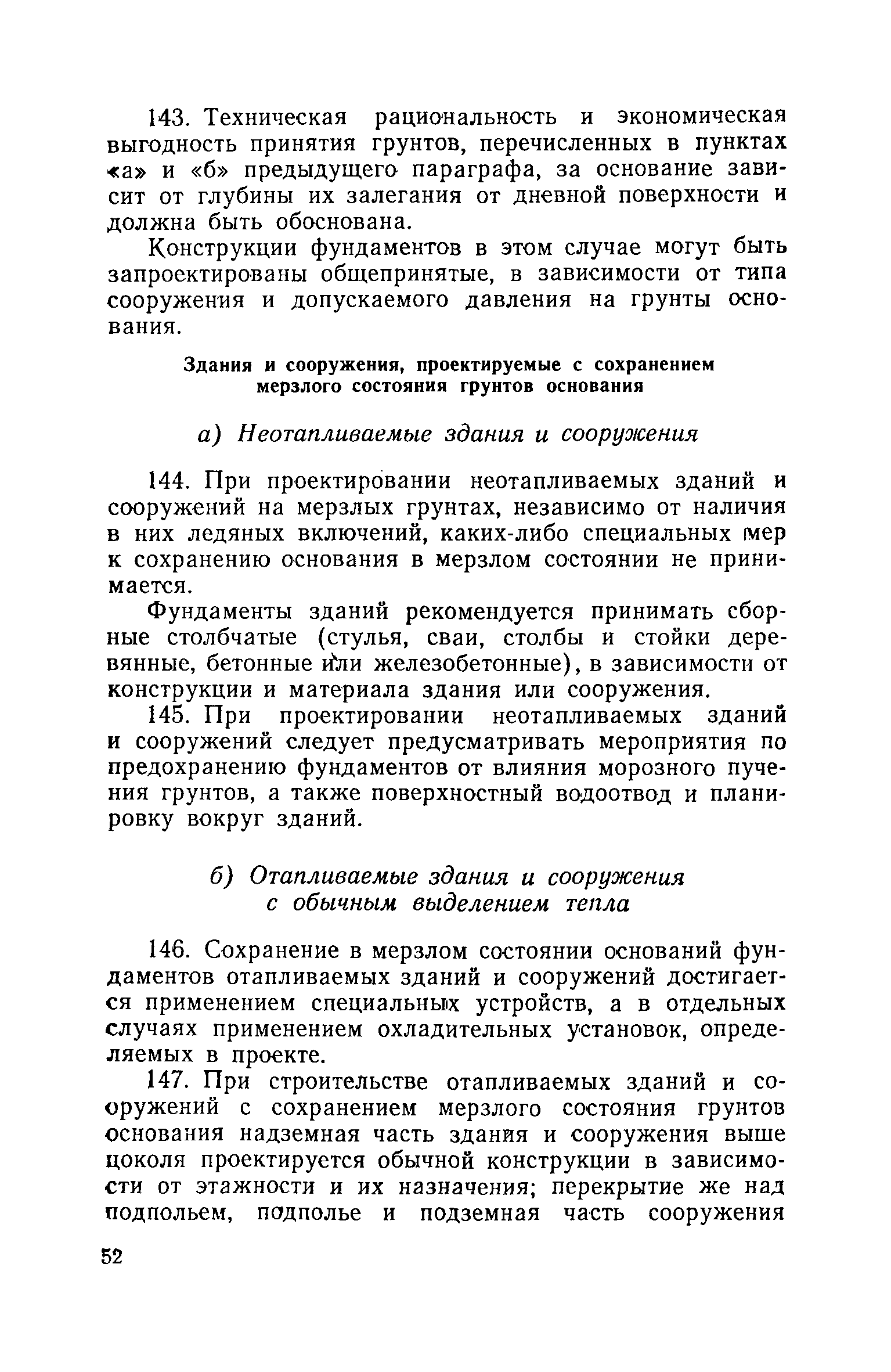 143. Техническая рациональность и экономическая выгодность принятия грунтов, перечисленных в пунктах «а» и «б» предыдущего параграфа, за основание зависит от глубины их залегания от дневной поверхности и должна быть обоснована.

Конструкции фундаментов в этом случае могут быть запроектированы общепринятые, в зависимости от типа сооружения и допускаемого давления на грунты основания.

Здания и сооружения, проектируемые с сохранением мерзлого состояния грунтов основания

а) Неотапливаемые здания и сооружения

144. При проектировании неотапливаемых зданий и сооружений на мерзлых грунтах, независимо от наличия в них ледяных включений, каких-либо специальных мер к сохранению основания в мерзлом состоянии не принимается.

Фундаменты зданий рекомендуется принимать сборные столбчатые (стулья, сваи, столбы и стойки деревянные, бетонные или железобетонные), в зависимости от конструкции и материала здания или сооружения.

145. При проектировании неотапливаемых зданий и сооружений следует предусматривать мероприятия по предохранению фундаментов от влияния морозного пучения грунтов, а также поверхностный водоотвод и планировку вокруг зданий.

б) Отапливаемые здания и сооружения с обычным выделением тепла

146. Сохранение в мерзлом состоянии оснований фундаментов отапливаемых зданий и сооружений достигается применением специальных устройств, а в отдельных случаях применением охладительных установок, определяемых в проекте.

147. При строительстве отапливаемых зданий и сооружений с сохранением мерзлого состояния грунтов основания надземная часть здания и сооружения выше цоколя проектируется обычной конструкции в зависимости от этажности и их назначения; перекрытие же над подпольем, подполье и подземная часть сооружения

52